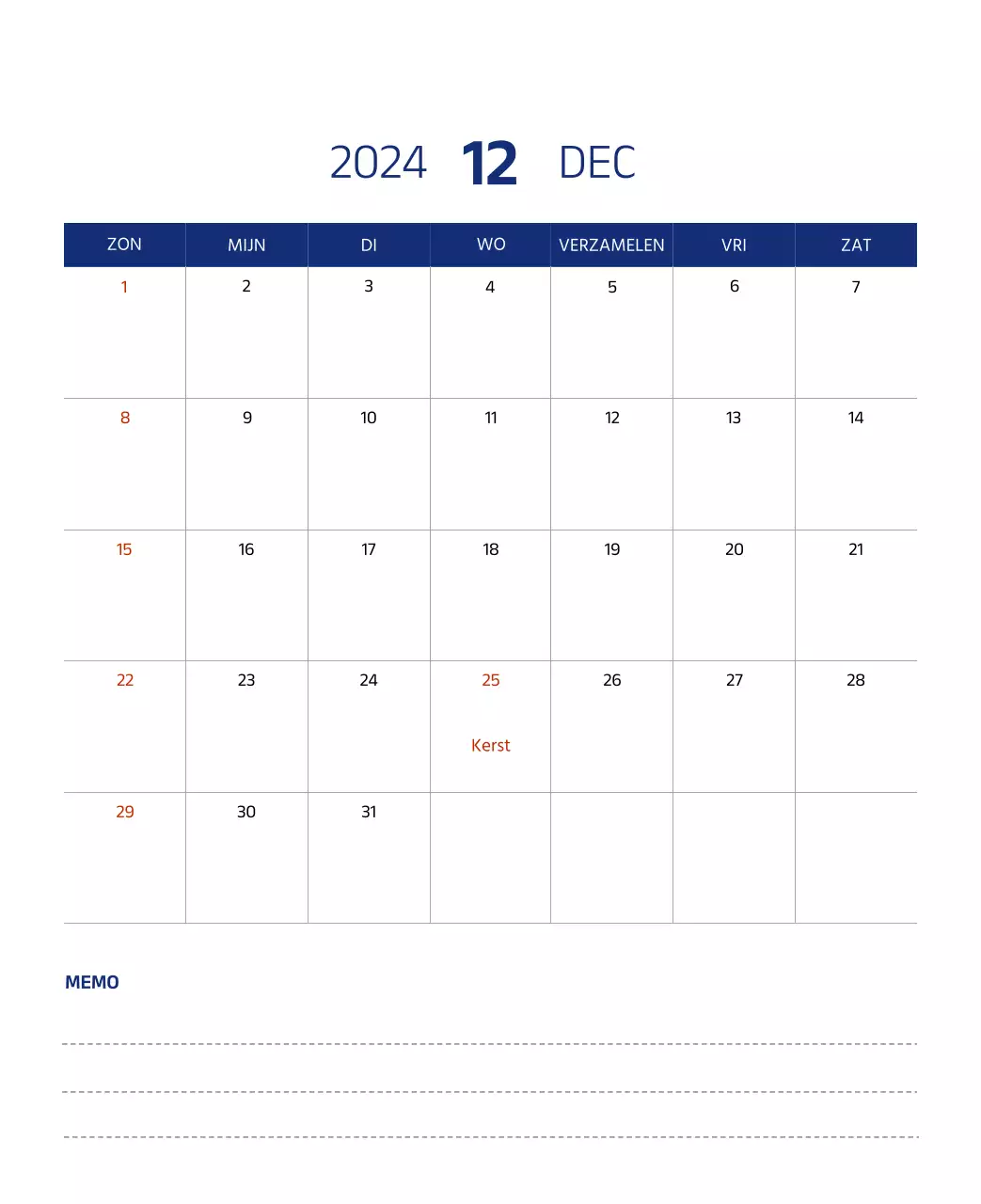 2024 12 DEC

| ZON | MIJN | DI | WO | VERZAMELEN | VRI | ZAT |
|---|---|---|---|---|---|---|
| 1 | 2 | 3 | 4 | 5 | 6 | 7 |
| 8 | 9 | 10 | 11 | 12 | 13 | 14 |
| 15 | 16 | 17 | 18 | 19 | 20 | 21 |
| 22 | 23 | 24 | 25 Kerst | 26 | 27 | 28 |
| 29 | 30 | 31 | | | | |

MEMO